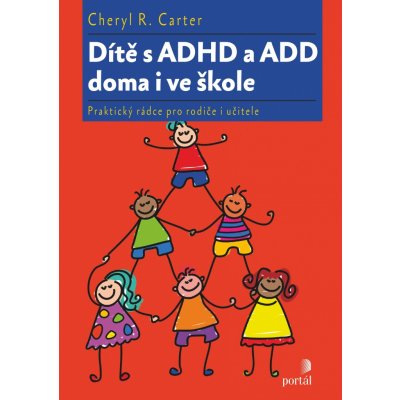 Cheryl R. Carter

Dítě s ADHD a ADD doma i ve škole

Praktický rádce pro rodiče i učitele

portál